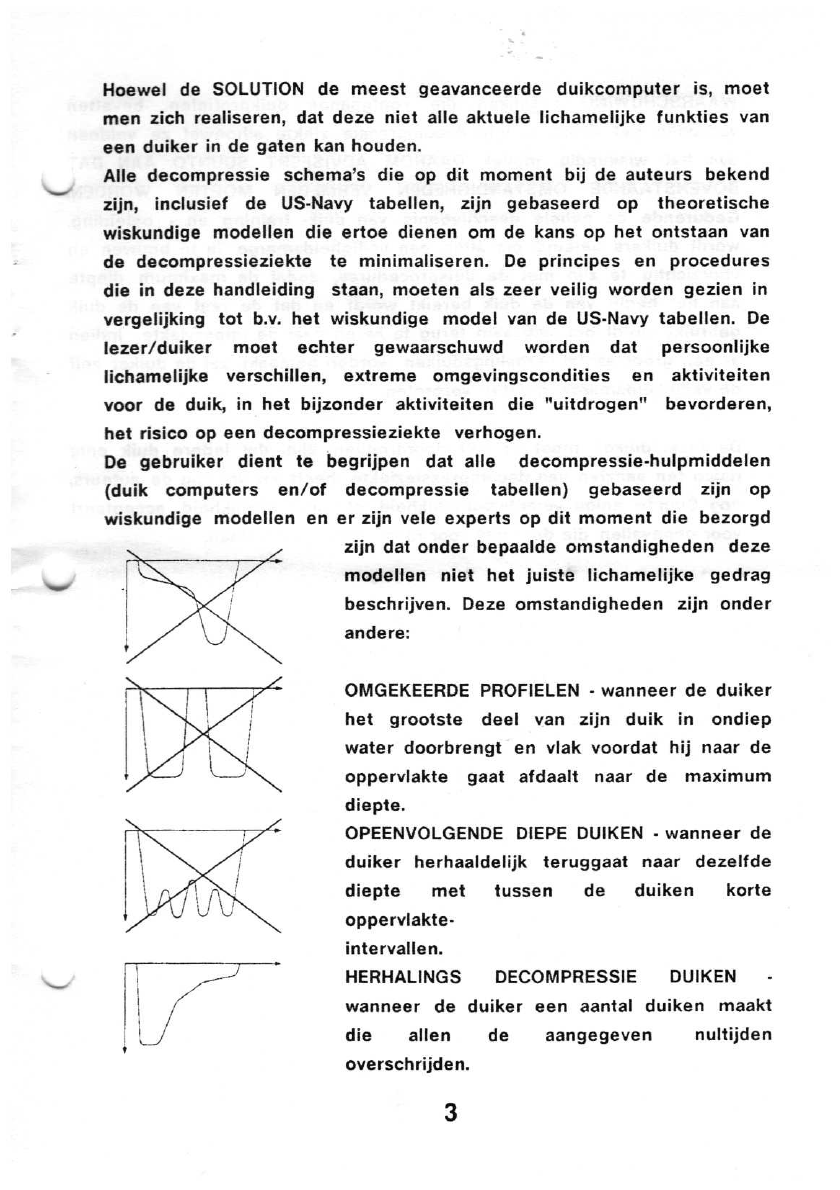 Hoewel de SOLUTION de meest geavanceerde duikcomputer is, moet men zich realiseren, dat deze niet alle aktuele lichamelijke funkties van een duiker in de gaten kan houden.

Alle decompressie schema's die op dit moment bij de auteurs bekend zijn, inclusief de US-Navy tabellen, zijn gebaseerd op theoretische wiskundige modellen die ertoe dienen om de kans op het ontstaan van de decompressieziekte te minimaliseren. De principes en procedures die in deze handleiding staan, moeten als zeer veilig worden gezien in vergelijking tot b.v. het wiskundige model van de US-Navy tabellen. De lezer/duiker moet echter gewaarschuwd worden dat persoonlijke lichamelijke verschillen, extreme omgevingscondities en aktiviteiten voor de duik, in het bijzonder aktiviteiten die "uitdrogen" bevorderen, het risico op een decompressieziekte verhogen.

De gebruiker dient te begrijpen dat alle decompressie-hulpmiddelen (duik computers en/of decompressie tabellen) gebaseerd zijn op wiskundige modellen en er zijn vele experts op dit moment die bezorgd zijn dat onder bepaalde omstandigheden deze modellen niet het juiste lichamelijke gedrag beschrijven. Deze omstandigheden zijn onder andere:

OMGEKEERDE PROFIELEN - wanneer de duiker het grootste deel van zijn duik in ondiep water doorbrengt en vlak voordat hij naar de oppervlakte gaat afdaalt naar de maximum diepte.

OPEENVOLGENDE DIEPE DUIKEN - wanneer de duiker herhaaldelijk teruggaat naar dezelfde diepte met tussen de duiken korte oppervlakte-intervallen.

HERHALINGS DECOMPRESSIE DUIKEN - wanneer de duiker een aantal duiken maakt die allen de aangegeven nultijden overschrijden.

3